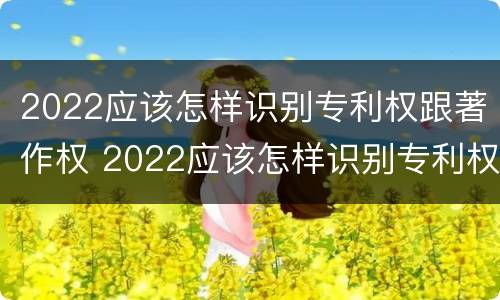 2022应该怎样识别专利权跟著作权 2022应该怎样识别专利权